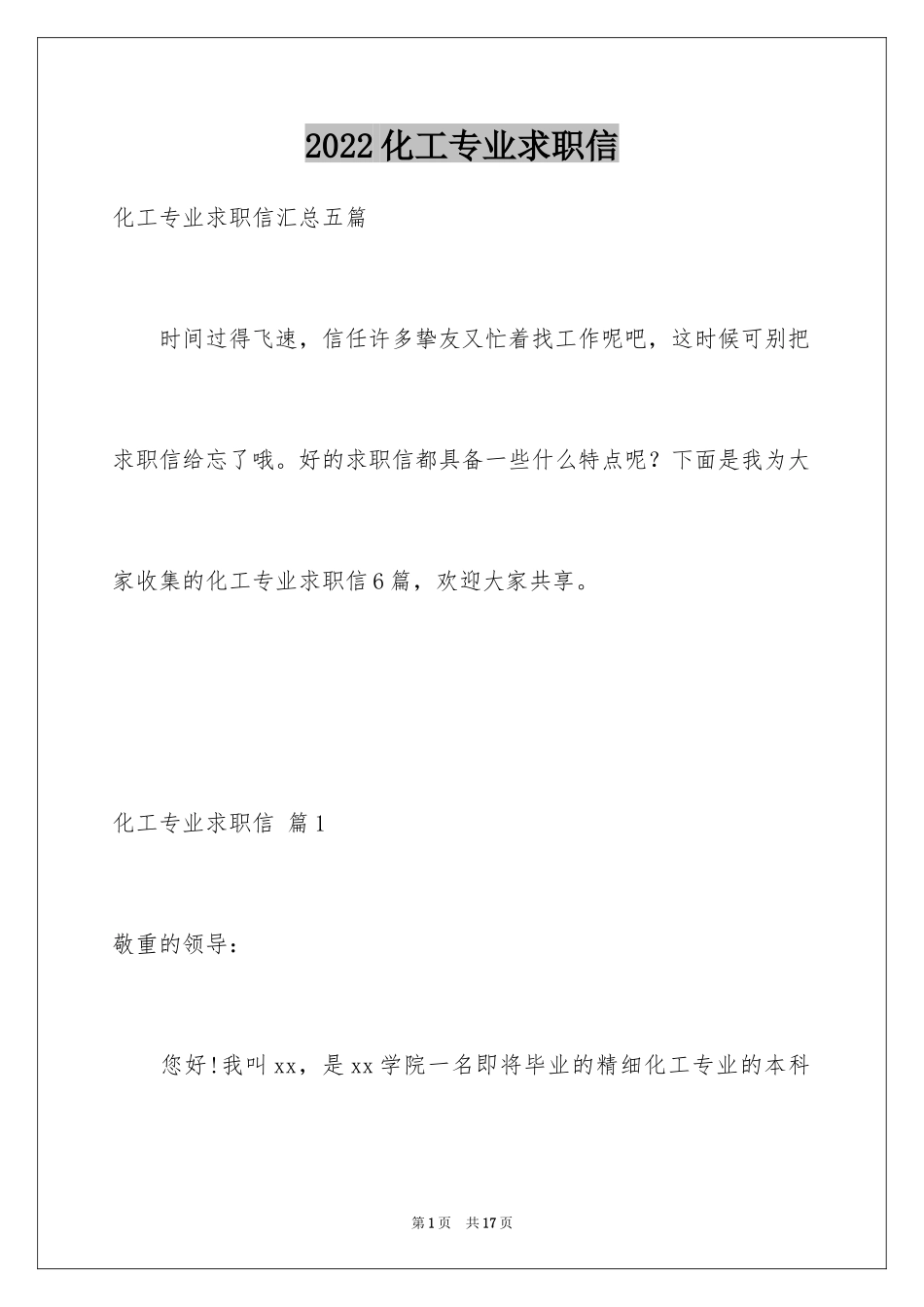 2022化工专业求职信

化工专业求职信汇总五篇

时间过得飞速，信任许多挚友又忙着找工作呢吧，这时候可别把求职信给忘了哦。好的求职信都具备一些什么特点呢？下面是我为大家收集的化工专业求职信6篇，欢迎大家共享。

化工专业求职信 篇1

敬重的领导：

您好!我叫xx，是xx学院一名即将毕业的精细化工专业的本科

第1页 共17页